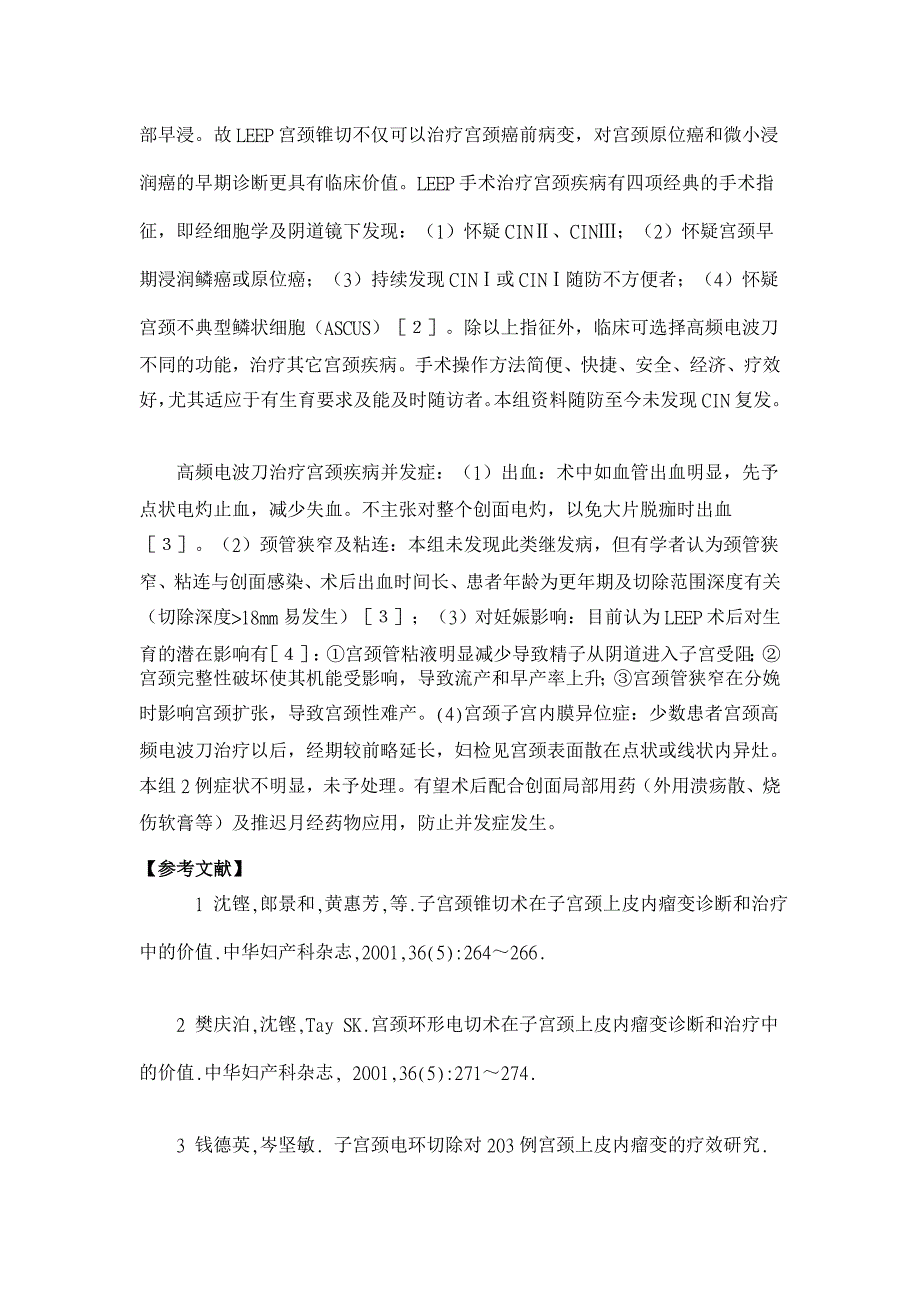 部早浸。故LEEP宫颈锥切不仅可以治疗宫颈癌前病变，对宫颈原位癌和微小浸润癌的早期诊断更具有临床价值。LEEP手术治疗宫颈疾病有四项经典的手术指征，即经细胞学及阴道镜下发现：（1）怀疑CINⅡ、CINⅢ；（2）怀疑宫颈早期浸润鳞癌或原位癌；（3）持续发现CINⅠ或CINⅠ随防不方便者；（4）怀疑宫颈不典型鳞状细胞（ASCUS）［２］。除以上指征外，临床可选择高频电波刀不同的功能，治疗其它宫颈疾病。手术操作方法简便、快捷、安全、经济、疗效好，尤其适应于有生育要求及能及时随访者。本组资料随防至今未发现CIN复发。

高频电波刀治疗宫颈疾病并发症：（1）出血：术中如血管出血明显，先予点状电灼止血，减少失血。不主张对整个创面电灼，以免大片脱痂时出血［３］。（2）颈管狭窄及粘连：本组未发现此类继发病，但有学者认为颈管狭窄、粘连与创面感染、术后出血时间长、患者年龄为更年期及切除范围深度有关（切除深度>18mm易发生）［３］；（3）对妊娠影响：目前认为LEEP术后对生育的潜在影响有［４］：①宫颈管粘液明显减少导致精子从阴道进入子宫受阻；②宫颈完整性破坏使其机能受影响，导致流产和早产率上升；③宫颈管狭窄在分娩时影响宫颈扩张，导致宫颈性难产。(4)宫颈子宫内膜异位症：少数患者宫颈高频电波刀治疗以后，经期较前略延长，妇检见宫颈表面散在点状或线状内异灶。本组2例症状不明显，未予处理。有望术后配合创面局部用药（外用溃疡散、烧伤软膏等）及推迟月经药物应用，防止并发症发生。

【参考文献】

1 沈铿,郎景和,黄惠芳,等.子宫颈锥切术在子宫颈上皮内瘤变诊断和治疗中的价值.中华妇产科杂志,2001,36(5):264～266.

2 樊庆泊,沈铿,Tay SK.宫颈环形电切术在子宫颈上皮内瘤变诊断和治疗中的价值.中华妇产科杂志, 2001,36(5):271～274.

3 钱德英,岑坚敏. 子宫颈电环切除对203例宫颈上皮内瘤变的疗效研究.